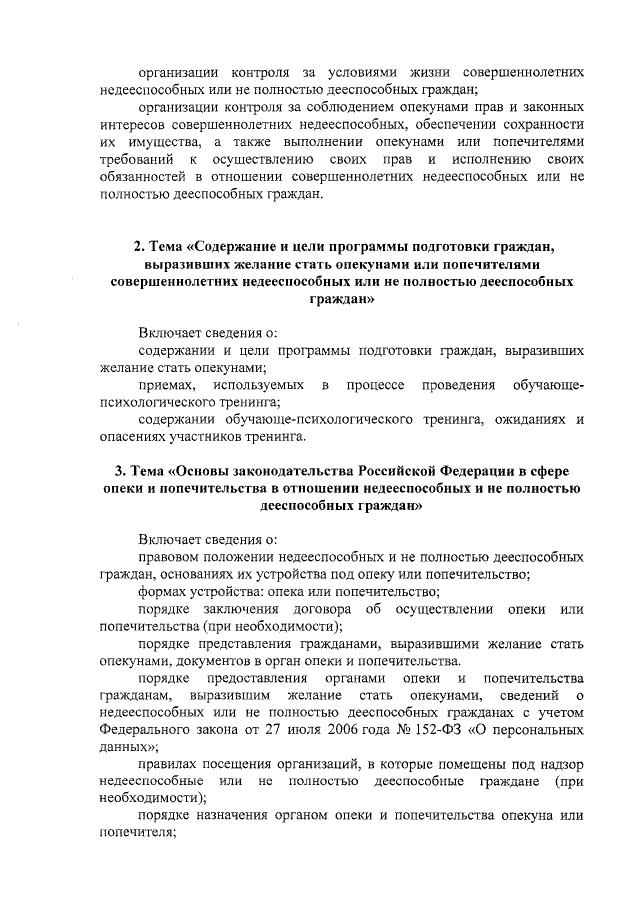 организации контроля за условиями жизни совершеннолетних недееспособных или не полностью дееспособных граждан;

организации контроля за соблюдением опекунами прав и законных интересов совершеннолетних недееспособных, обеспечении сохранности их имущества, а также выполнении опекунами или попечителями требований к осуществлению своих прав и исполнению своих обязанностей в отношении совершеннолетних недееспособных или не полностью дееспособных граждан.

2. Тема «Содержание и цели программы подготовки граждан, выразивших желание стать опекунами или попечителями совершеннолетних недееспособных или не полностью дееспособных граждан»

Включает сведения о:

содержании и цели программы подготовки граждан, выразивших желание стать опекунами;

приемах, используемых в процессе проведения обучающе-психологического тренинга;

содержании обучающе-психологического тренинга, ожиданиях и опасениях участников тренинга.

3. Тема «Основы законодательства Российской Федерации в сфере опеки и попечительства в отношении недееспособных и не полностью дееспособных граждан»

Включает сведения о:

правовом положении недееспособных и не полностью дееспособных граждан, основаниях их устройства под опеку или попечительство;

формах устройства: опека или попечительство;

порядке заключения договора об осуществлении опеки или попечительства (при необходимости);

порядке представления гражданами, выразившими желание стать опекунами, документов в орган опеки и попечительства.

порядке предоставления органами опеки и попечительства гражданам, выразившим желание стать опекунами, сведений о недееспособных или не полностью дееспособных гражданах с учетом Федерального закона от 27 июля 2006 года № 152-ФЗ «О персональных данных»;

правилах посещения организаций, в которые помещены под надзор недееспособные или не полностью дееспособные граждане (при необходимости);

порядке назначения органом опеки и попечительства опекуна или попечителя;